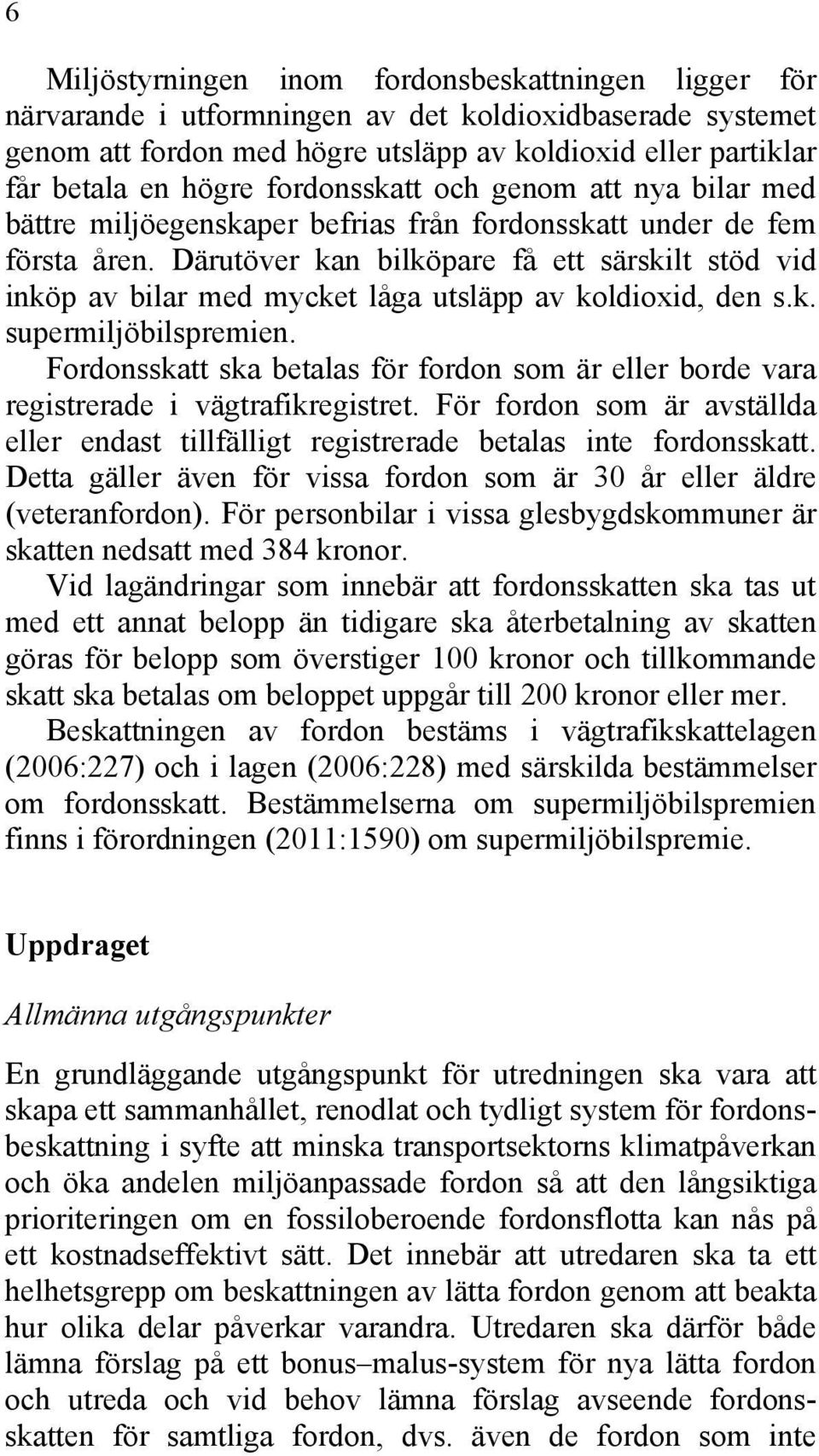 6

Miljöstyrningen inom fordonsbeskattningen ligger för närvarande i utformningen av det koldioxidbaserade systemet genom att fordon med högre utsläpp av koldioxid eller partiklar får betala en högre fordonsskatt och genom att nya bilar med bättre miljöegenskaper befrias från fordonsskatt under de fem första åren. Därutöver kan bilköpare få ett särskilt stöd vid inköp av bilar med mycket låga utsläpp av koldioxid, den s.k. supermiljöbilspremien.

Fordonsskatt ska betalas för fordon som är eller borde vara registrerade i vägtrafikregistret. För fordon som är avställda eller endast tillfälligt registrerade betalas inte fordonsskatt. Detta gäller även för vissa fordon som är 30 år eller äldre (veteranfordon). För personbilar i vissa glesbygdskommuner är skatten nedsatt med 384 kronor.

Vid lagändringar som innebär att fordonsskatten ska tas ut med ett annat belopp än tidigare ska återbetalning av skatten göras för belopp som överstiger 100 kronor och tillkommande skatt ska betalas om beloppet uppgår till 200 kronor eller mer.

Beskattningen av fordon bestäms i vägtrafikskattelagen (2006:227) och i lagen (2006:228) med särskilda bestämmelser om fordonsskatt. Bestämmelserna om supermiljöbilspremien finns i förordningen (2011:1590) om supermiljöbilspremie.

Uppdraget

Allmänna utgångspunkter

En grundläggande utgångspunkt för utredningen ska vara att skapa ett sammanhållet, renodlat och tydligt system för fordonsbeskattning i syfte att minska transportsektorns klimatpåverkan och öka andelen miljöanpassade fordon så att den långsiktiga prioriteringen om en fossiloberoende fordonsflotta kan nås på ett kostnadseffektivt sätt. Det innebär att utredaren ska ta ett helhetsgrepp om beskattningen av lätta fordon genom att beakta hur olika delar påverkar varandra. Utredaren ska därför både lämna förslag på ett bonus–malus-system för nya lätta fordon och utreda och vid behov lämna förslag avseende fordonsskatten för samtliga fordon, dvs. även de fordon som inte